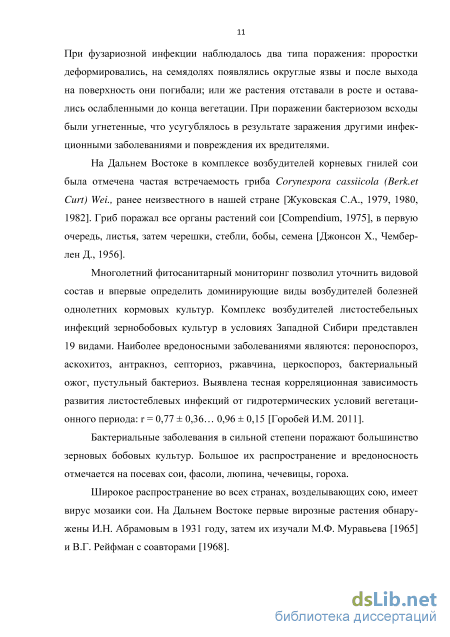 11

При фузариозной инфекции наблюдалось два типа поражения: проростки деформировались, на семядолях появлялись округлые язвы и после выхода на поверхность они погибали; или же растения отставали в росте и оставались ослабленными до конца вегетации. При поражении бактериозом всходы были угнетенные, что усугублялось в результате заражения другими инфекционными заболеваниями и повреждения их вредителями.

На Дальнем Востоке в комплексе возбудителей корневых гнилей сои была отмечена частая встречаемость гриба Corynespora cassiicola (Berk.et Curt) Wei., ранее неизвестного в нашей стране [Жуковская С.А., 1979, 1980, 1982]. Гриб поражал все органы растений сои [Compendium, 1975], в первую очередь, листья, затем черешки, стебли, бобы, семена [Джонсон Х., Чемберлен Д., 1956].

Многолетний фитосанитарный мониторинг позволил уточнить видовой состав и впервые определить доминирующие виды возбудителей болезней однолетних кормовых культур. Комплекс возбудителей листостебельных инфекций зернобобовых культур в условиях Западной Сибири представлен 19 видами. Наиболее вредоносными заболеваниями являются: пероноспороз, аскохитоз, антракноз, септориоз, ржавчина, церкоспороз, бактериальный ожог, пустульный бактериоз. Выявлена тесная корреляционная зависимость развития листостеблевых инфекций от гидротермических условий вегетационного периода: r = 0,77 ± 0,36… 0,96 ± 0,15 [Горобей И.М. 2011].

Бактериальные заболевания в сильной степени поражают большинство зерновых бобовых культур. Большое их распространение и вредоносность отмечается на посевах сои, фасоли, люпина, чечевицы, гороха.

Широкое распространение во всех странах, возделывающих сою, имеет вирус мозаики сои. На Дальнем Востоке первые вирозные растения обнаружены И.Н. Абрамовым в 1931 году, затем их изучали М.Ф. Муравьева [1965] и В.Г. Рейфман с соавторами [1968].

dsLib.net
библиотека диссертаций